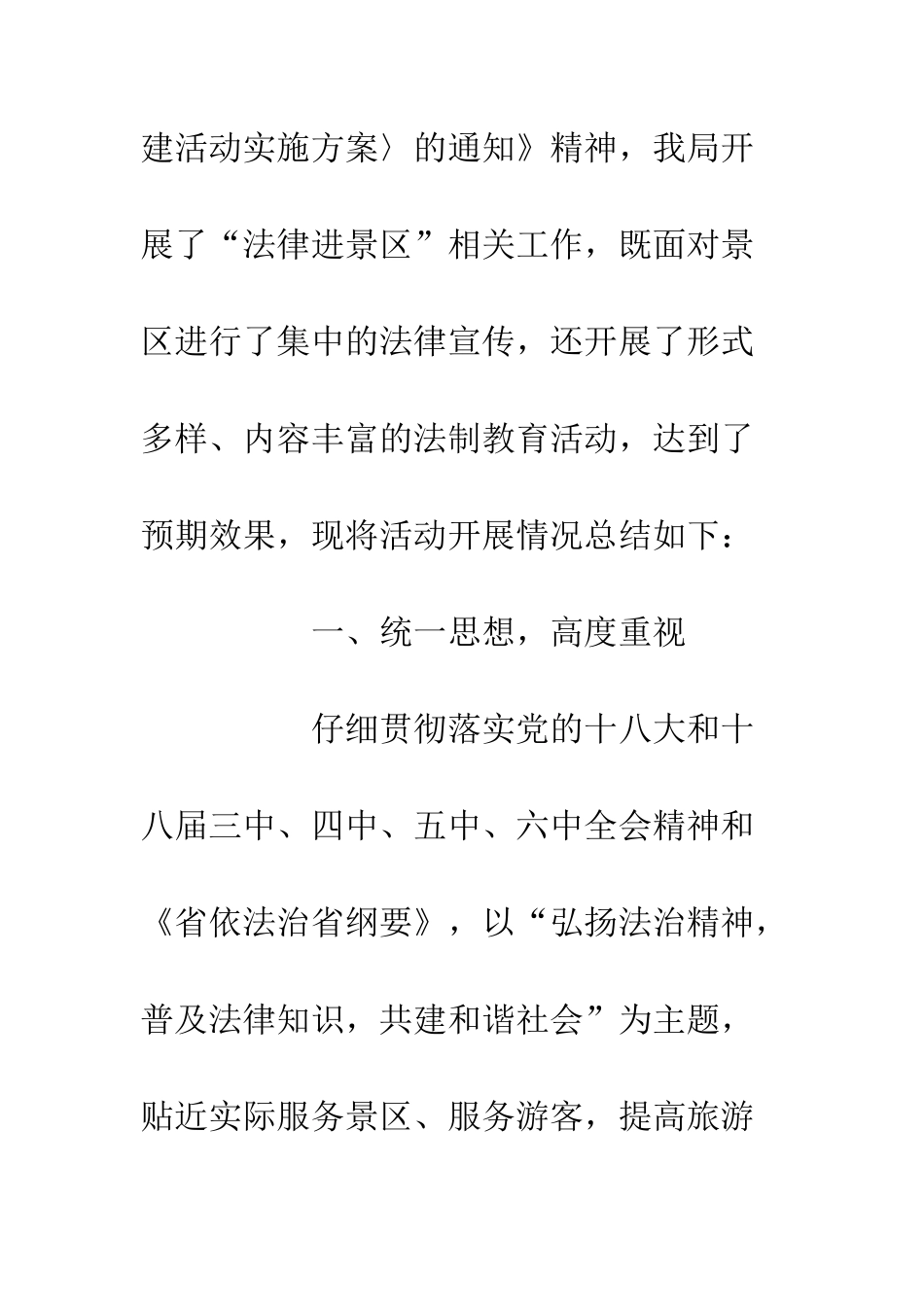 建活动实施方案〉的通知》精神，我局开展了“法律进景区”相关工作，既面对景区进行了集中的法律宣传，还开展了形式多样、内容丰富的法制教育活动，达到了预期效果，现将活动开展情况总结如下：

一、统一思想，高度重视

仔细贯彻落实党的十八大和十八届三中、四中、五中、六中全会精神和《省依法治省纲要》，以“弘扬法治精神，普及法律知识，共建和谐社会”为主题，贴近实际服务景区、服务游客，提高旅游